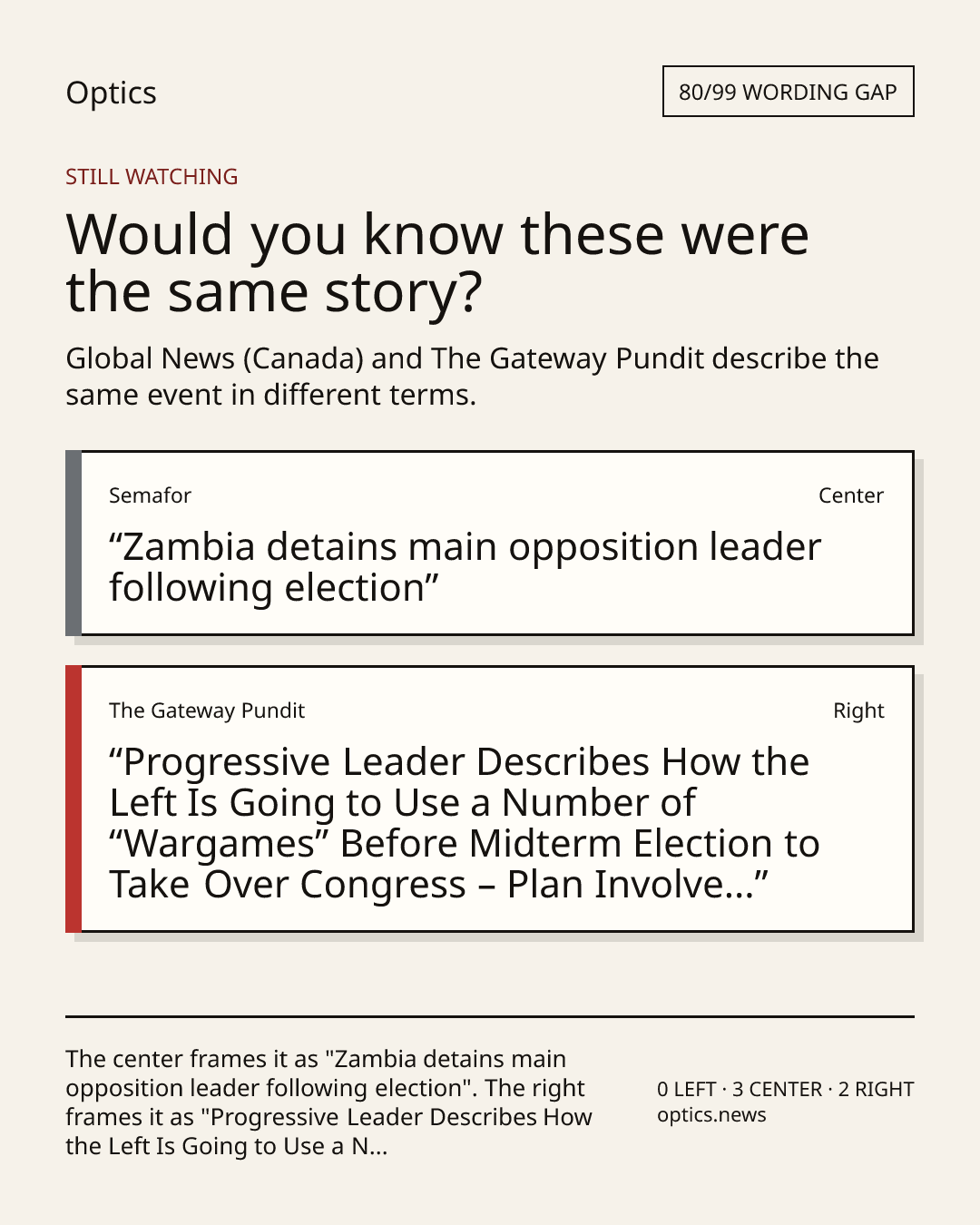 Optics

80/99 WORDING GAP

STILL WATCHING

Would you know these were the same story?

Global News (Canada) and The Gateway Pundit describe the same event in different terms.

Semafor

Center

"Zambia detains main opposition leader following election"

The Gateway Pundit

Right

"Progressive Leader Describes How the Left Is Going to Use a Number of "Wargames" Before Midterm Election to Take Over Congress – Plan Involve..."

The center frames it as "Zambia detains main opposition leader following election". The right frames it as "Progressive Leader Describes How the Left Is Going to Use a N...

0 LEFT · 3 CENTER · 2 RIGHT
optics.news